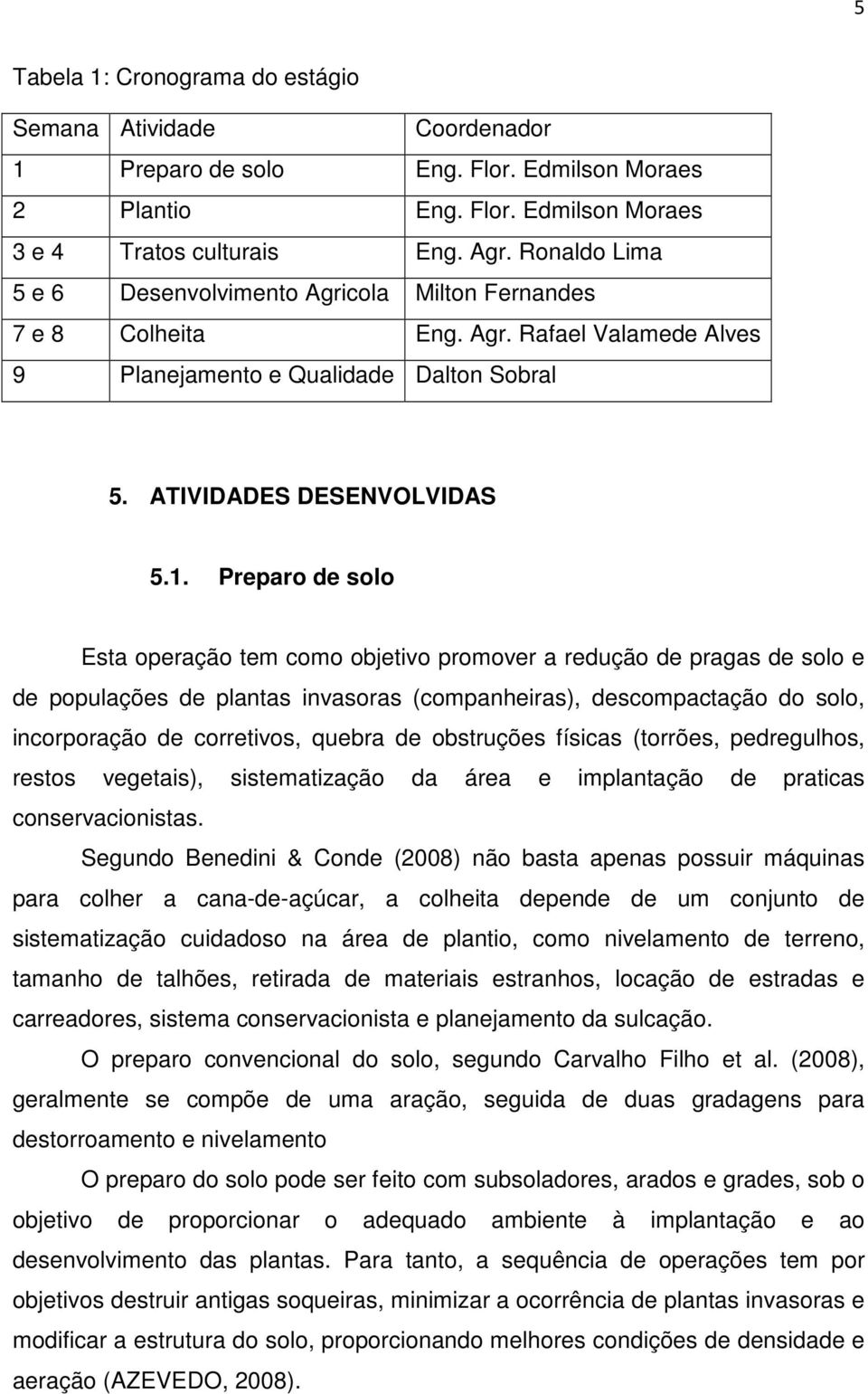 5

Tabela 1: Cronograma do estágio

| Semana | Atividade | Coordenador |
|---|---|---|
| 1 | Preparo de solo | Eng. Flor. Edmilson Moraes |
| 2 | Plantio | Eng. Flor. Edmilson Moraes |
| 3 e 4 | Tratos culturais | Eng. Agr. Ronaldo Lima |
| 5 e 6 | Desenvolvimento Agricola | Milton Fernandes |
| 7 e 8 | Colheita | Eng. Agr. Rafael Valamede Alves |
| 9 | Planejamento e Qualidade | Dalton Sobral |

5. ATIVIDADES DESENVOLVIDAS

5.1. Preparo de solo

Esta operação tem como objetivo promover a redução de pragas de solo e de populações de plantas invasoras (companheiras), descompactação do solo, incorporação de corretivos, quebra de obstruções físicas (torrões, pedregulhos, restos vegetais), sistematização da área e implantação de praticas conservacionistas.

Segundo Benedini & Conde (2008) não basta apenas possuir máquinas para colher a cana-de-açúcar, a colheita depende de um conjunto de sistematização cuidadoso na área de plantio, como nivelamento de terreno, tamanho de talhões, retirada de materiais estranhos, locação de estradas e carreadores, sistema conservacionista e planejamento da sulcação.

O preparo convencional do solo, segundo Carvalho Filho et al. (2008), geralmente se compõe de uma aração, seguida de duas gradagens para destorroamento e nivelamento

O preparo do solo pode ser feito com subsoladores, arados e grades, sob o objetivo de proporcionar o adequado ambiente à implantação e ao desenvolvimento das plantas. Para tanto, a sequência de operações tem por objetivos destruir antigas soqueiras, minimizar a ocorrência de plantas invasoras e modificar a estrutura do solo, proporcionando melhores condições de densidade e aeração (AZEVEDO, 2008).